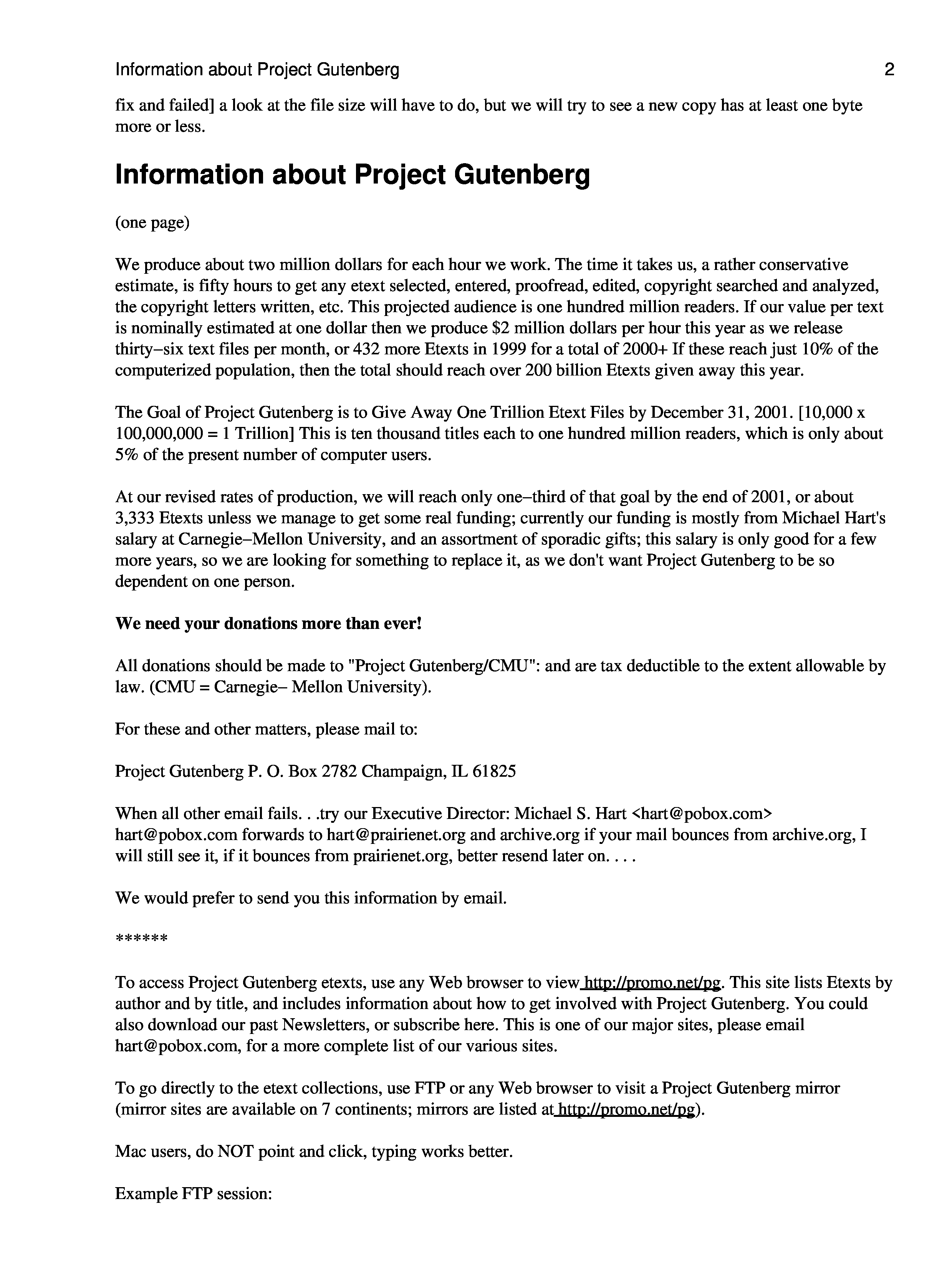 Information about Project Gutenberg 2

fix and failed] a look at the file size will have to do, but we will try to see a new copy has at least one byte more or less.

Information about Project Gutenberg

(one page)

We produce about two million dollars for each hour we work. The time it takes us, a rather conservative estimate, is fifty hours to get any etext selected, entered, proofread, edited, copyright searched and analyzed, the copyright letters written, etc. This projected audience is one hundred million readers. If our value per text is nominally estimated at one dollar then we produce \$2 million dollars per hour this year as we release thirty–six text files per month, or 432 more Etexts in 1999 for a total of 2000+ If these reach just 10% of the computerized population, then the total should reach over 200 billion Etexts given away this year.

The Goal of Project Gutenberg is to Give Away One Trillion Etext Files by December 31, 2001. [10,000 x 100,000,000 = 1 Trillion] This is ten thousand titles each to one hundred million readers, which is only about 5% of the present number of computer users.

At our revised rates of production, we will reach only one–third of that goal by the end of 2001, or about 3,333 Etexts unless we manage to get some real funding; currently our funding is mostly from Michael Hart's salary at Carnegie–Mellon University, and an assortment of sporadic gifts; this salary is only good for a few more years, so we are looking for something to replace it, as we don't want Project Gutenberg to be so dependent on one person.

We need your donations more than ever!

All donations should be made to "Project Gutenberg/CMU": and are tax deductible to the extent allowable by law. (CMU = Carnegie– Mellon University).

For these and other matters, please mail to:

Project Gutenberg P. O. Box 2782 Champaign, IL 61825

When all other email fails. . .try our Executive Director: Michael S. Hart <hart@pobox.com> hart@pobox.com forwards to hart@prairienet.org and archive.org if your mail bounces from archive.org, I will still see it, if it bounces from prairienet.org, better resend later on. . . .

We would prefer to send you this information by email.

******

To access Project Gutenberg etexts, use any Web browser to view http://promo.net/pg. This site lists Etexts by author and by title, and includes information about how to get involved with Project Gutenberg. You could also download our past Newsletters, or subscribe here. This is one of our major sites, please email hart@pobox.com, for a more complete list of our various sites.

To go directly to the etext collections, use FTP or any Web browser to visit a Project Gutenberg mirror (mirror sites are available on 7 continents; mirrors are listed at http://promo.net/pg).

Mac users, do NOT point and click, typing works better.

Example FTP session: